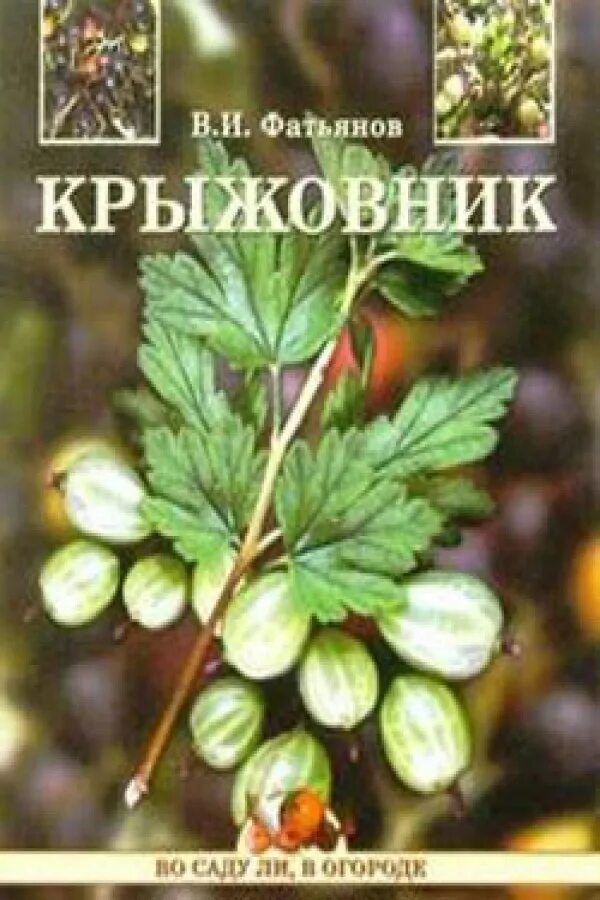 В.И. Фатьянов

КРЫЖОВНИК

ВО САДУ ЛИ, В ОГОРОДЕ